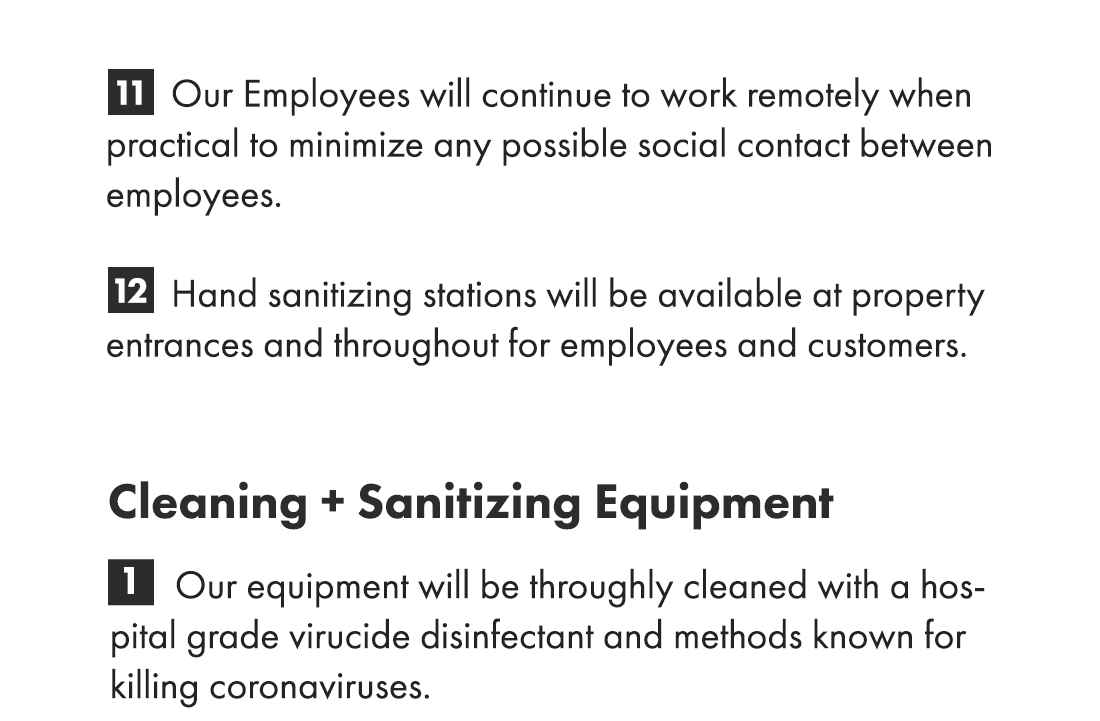 11 Our Employees will continue to work remotely when practical to minimize any possible social contact between employees.

12 Hand sanitizing stations will be available at property entrances and throughout for employees and customers.

Cleaning + Sanitizing Equipment

1 Our equipment will be throughly cleaned with a hospital grade virucide disinfectant and methods known for killing coronaviruses.